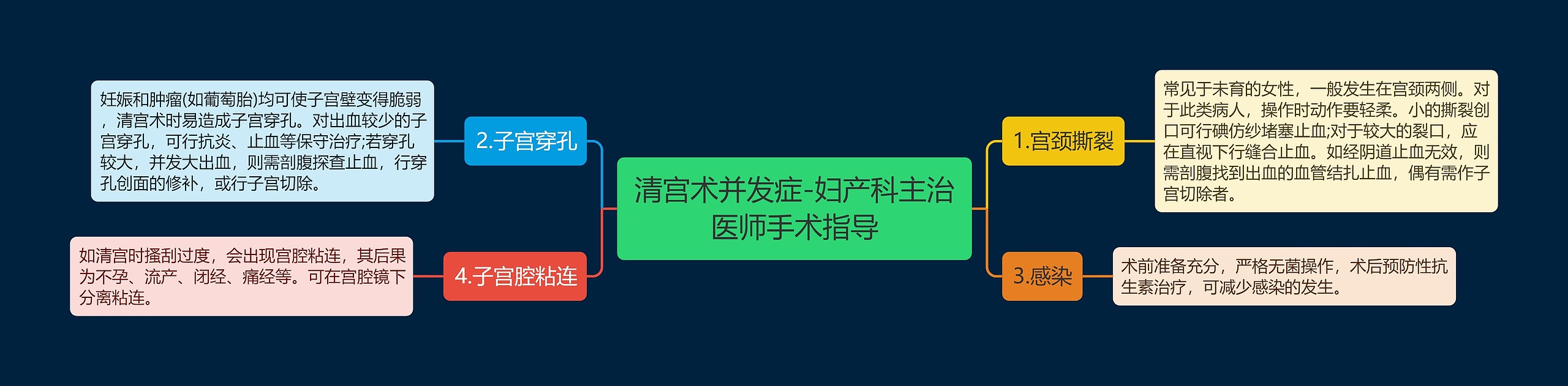 清宫术并发症-妇产科主治医师手术指导

1.宫颈撕裂

常见于未育的女性，一般发生在宫颈两侧。对于此类病人，操作时动作要轻柔。小的撕裂创口可行碘仿纱堵塞止血;对于较大的裂口，应在直视下行缝合止血。如经阴道止血无效，则需剖腹找到出血的血管结扎止血，偶有需作子宫切除者。

3.感染

术前准备充分，严格无菌操作，术后预防性抗生素治疗，可减少感染的发生。

2.子宫穿孔

妊娠和肿瘤(如葡萄胎)均可使子宫壁变得脆弱，清宫术时易造成子宫穿孔。对出血较少的子宫穿孔，可行抗炎、止血等保守治疗;若穿孔较大，并发大出血，则需剖腹探查止血，行穿孔创面的修补，或行子宫切除。

4.子宫腔粘连

如清宫时搔刮过度，会出现宫腔粘连，其后果为不孕、流产、闭经、痛经等。可在宫腔镜下分离粘连。